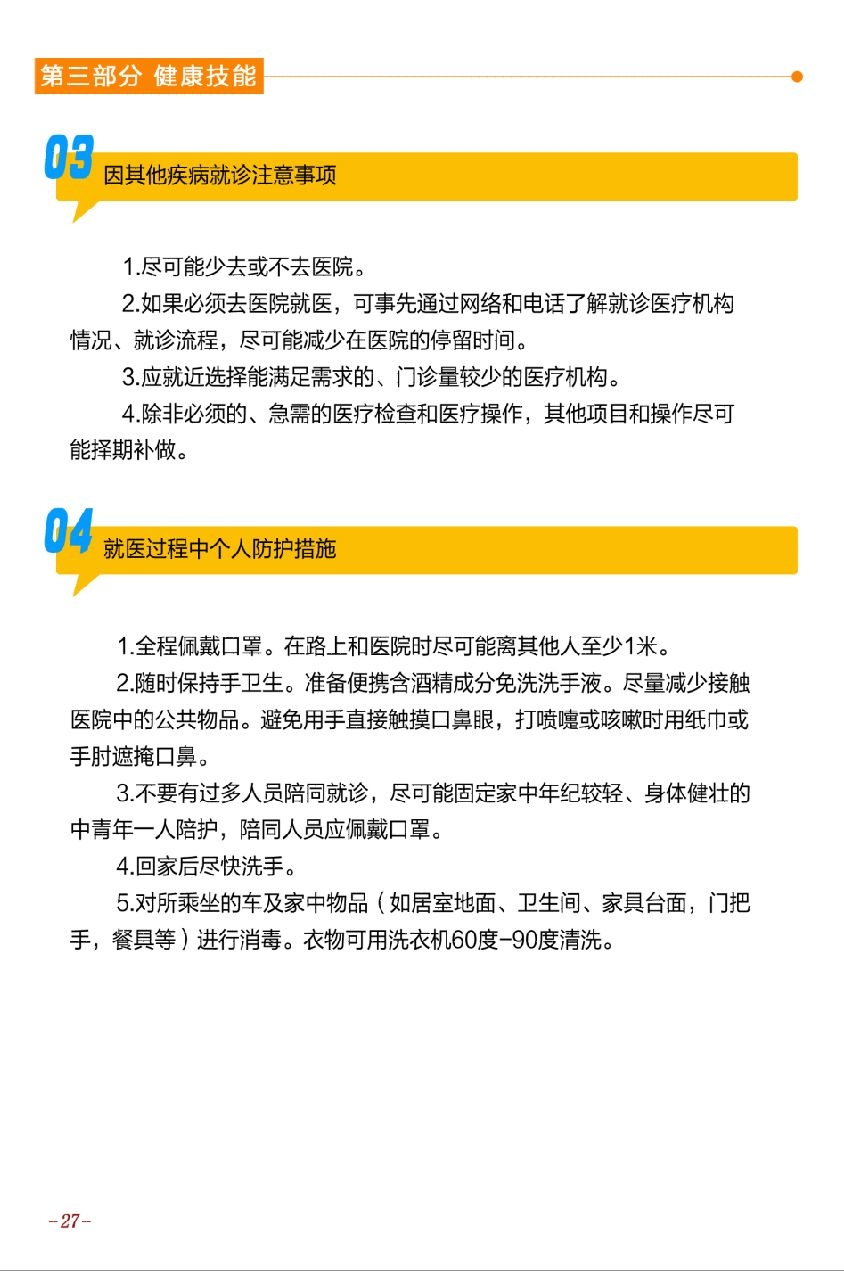 第三部分 健康技能

03 因其他疾病就诊注意事项

1.尽可能少去或不去医院。

2.如果必须去医院就医，可事先通过网络和电话了解就诊医疗机构情况、就诊流程，尽可能减少在医院的停留时间。

3.应就近选择能满足需求的、门诊量较少的医疗机构。

4.除非必须的、急需的医疗检查和医疗操作，其他项目和操作尽可能择期补做。

04 就医过程中个人防护措施

1.全程佩戴口罩。在路上和医院时尽可能离其他人至少1米。

2.随时保持手卫生。准备便携含酒精成分免洗洗手液。尽量减少接触医院中的公共物品。避免用手直接触摸口鼻眼，打喷嚏或咳嗽时用纸巾或手肘遮掩口鼻。

3.不要有过多人员陪同就诊，尽可能固定家中年纪较轻、身体健壮的中青年一人陪护，陪同人员应佩戴口罩。

4.回家后尽快洗手。

5.对所乘坐的车及家中物品（如居室地面、卫生间、家具台面，门把手，餐具等）进行消毒。衣物可用洗衣机60度-90度清洗。

-27-